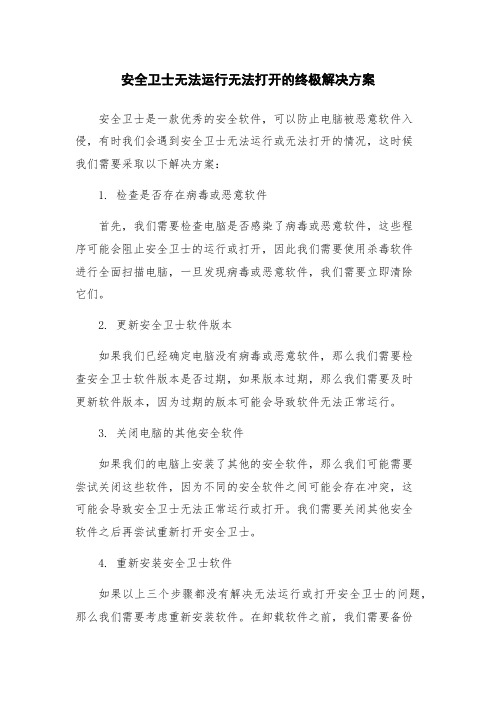 安全卫士无法运行无法打开的终极解决方案

安全卫士是一款优秀的安全软件，可以防止电脑被恶意软件入侵，有时我们会遇到安全卫士无法运行或无法打开的情况，这时候我们需要采取以下解决方案：

1. 检查是否存在病毒或恶意软件

首先，我们需要检查电脑是否感染了病毒或恶意软件，这些程序可能会阻止安全卫士的运行或打开，因此我们需要使用杀毒软件进行全面扫描电脑，一旦发现病毒或恶意软件，我们需要立即清除它们。

2. 更新安全卫士软件版本

如果我们已经确定电脑没有病毒或恶意软件，那么我们需要检查安全卫士软件版本是否过期，如果版本过期，那么我们需要及时更新软件版本，因为过期的版本可能会导致软件无法正常运行。

3. 关闭电脑的其他安全软件

如果我们的电脑上安装了其他的安全软件，那么我们可能需要尝试关闭这些软件，因为不同的安全软件之间可能会存在冲突，这可能会导致安全卫士无法正常运行或打开。我们需要关闭其他安全软件之后再尝试重新打开安全卫士。

4. 重新安装安全卫士软件

如果以上三个步骤都没有解决无法运行或打开安全卫士的问题，那么我们需要考虑重新安装软件。在卸载软件之前，我们需要备份